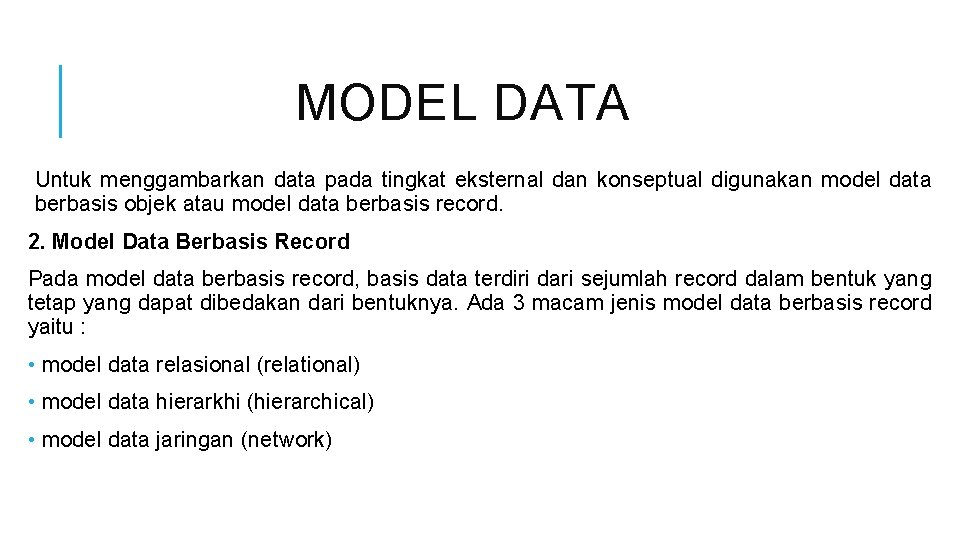 MODEL DATA

Untuk menggambarkan data pada tingkat eksternal dan konseptual digunakan model data berbasis objek atau model data berbasis record.

2. Model Data Berbasis Record

Pada model data berbasis record, basis data terdiri dari sejumlah record dalam bentuk yang tetap yang dapat dibedakan dari bentuknya. Ada 3 macam jenis model data berbasis record yaitu :

• model data relasional (relational)
• model data hierarkhi (hierarchical)
• model data jaringan (network)